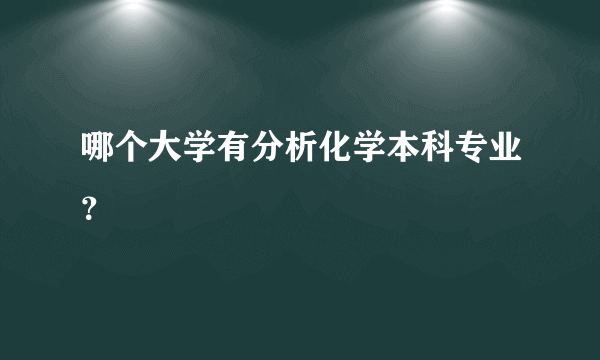 哪个大学有分析化学本科专业？